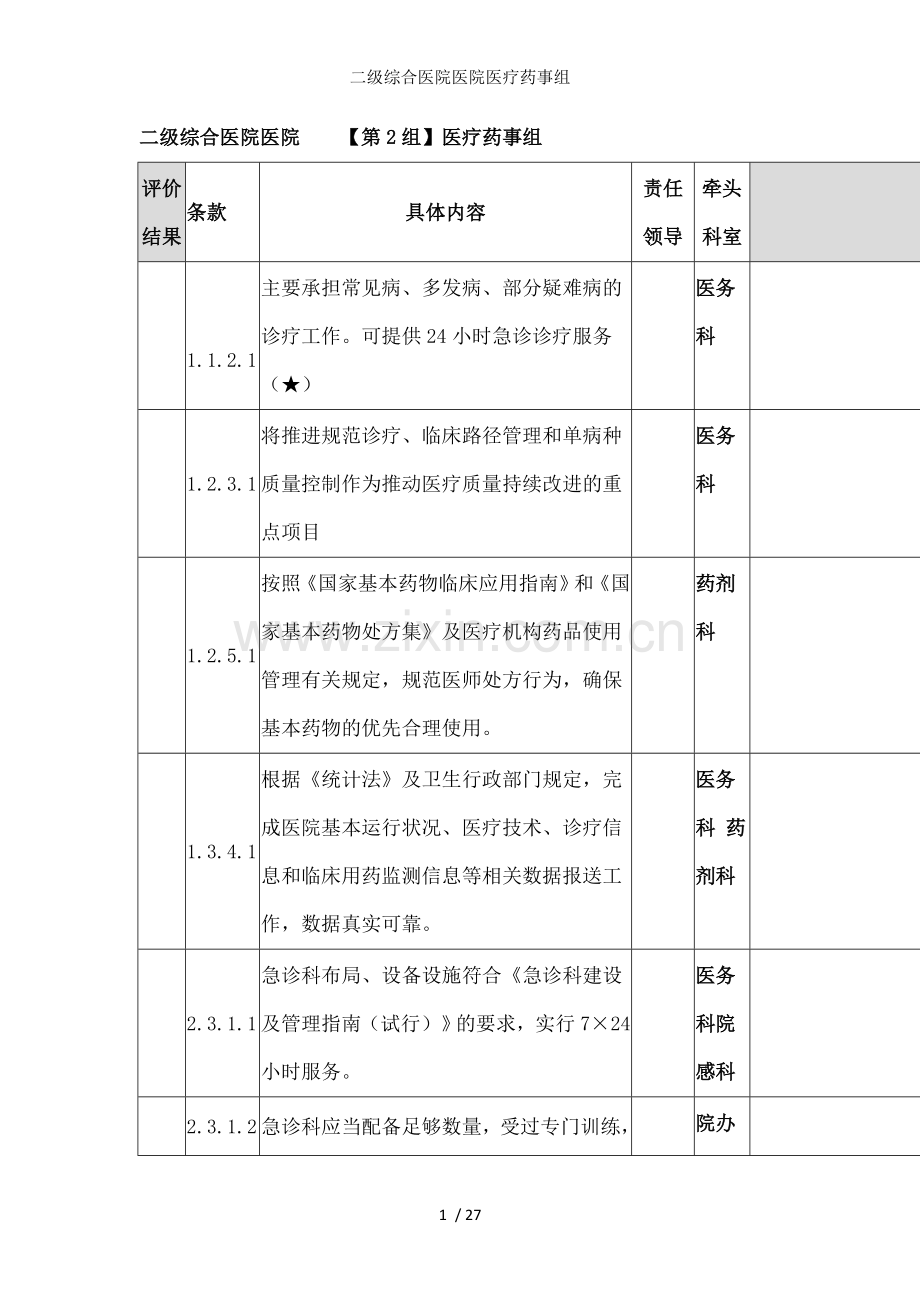 二级综合医院医院医疗药事组

二级综合医院医院　　【第2组】医疗药事组

| 评价结果 | 条款 | 具体内容 | 责任领导 | 牵头科室 | |
|---|---|---|---|---|---|
| | 1.1.2.1 | 主要承担常见病、多发病、部分疑难病的诊疗工作。可提供24小时急诊诊疗服务（★） | | 医务科 | |
| | 1.2.3.1 | 将推进规范诊疗、临床路径管理和单病种质量控制作为推动医疗质量持续改进的重点项目 | | 医务科 | |
| | 1.2.5.1 | 按照《国家基本药物临床应用指南》和《国家基本药物处方集》及医疗机构药品使用管理有关规定，规范医师处方行为，确保基本药物的优先合理使用。 | | 药剂科 | |
| | 1.3.4.1 | 根据《统计法》及卫生行政部门规定，完成医院基本运行状况、医疗技术、诊疗信息和临床用药监测信息等相关数据报送工作，数据真实可靠。 | | 医务科 药剂科 | |
| | 2.3.1.1 | 急诊科布局、设备设施符合《急诊科建设及管理指南（试行）》的要求，实行7×24小时服务。 | | 医务科院感科 | |
| | 2.3.1.2 | 急诊科应当配备足够数量，受过专门训练， | | 院办 | |

www.zixin.com.cn

1 / 27